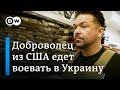 DW

Доброволец из США едет воевать в Украину